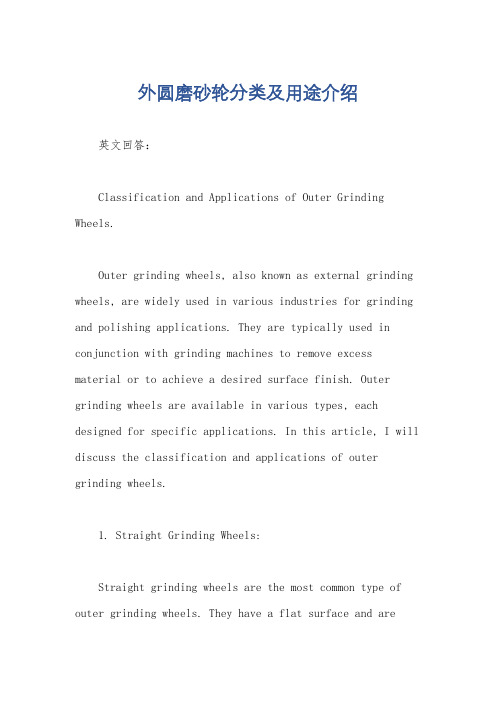 外圆磨砂轮分类及用途介绍

英文回答：

Classification and Applications of Outer Grinding Wheels.

Outer grinding wheels, also known as external grinding wheels, are widely used in various industries for grinding and polishing applications. They are typically used in conjunction with grinding machines to remove excess material or to achieve a desired surface finish. Outer grinding wheels are available in various types, each designed for specific applications. In this article, I will discuss the classification and applications of outer grinding wheels.

1. Straight Grinding Wheels:

Straight grinding wheels are the most common type of outer grinding wheels. They have a flat surface and are